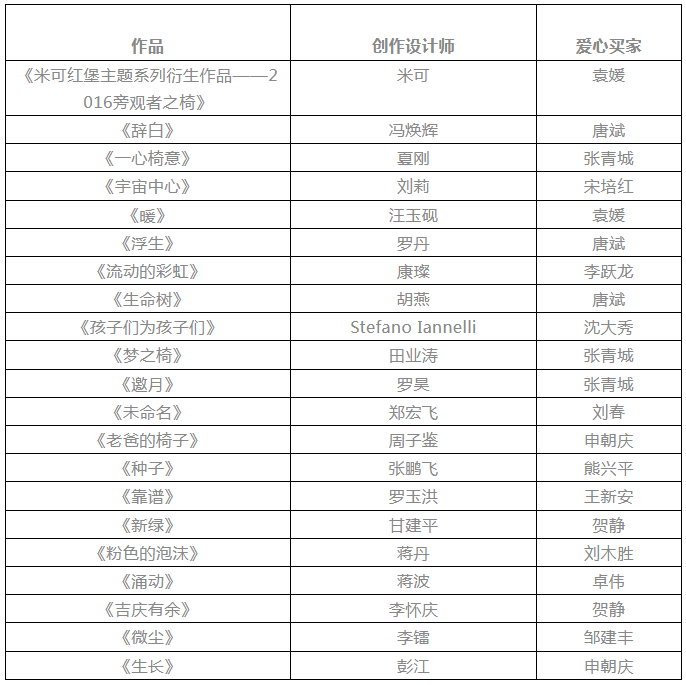 | 作品 | 创作设计师 | 爱心买家 |
|---|---|---|
| 《米可红堡主题系列衍生作品——2016旁观者之椅》 | 米可 | 袁媛 |
| 《辞白》 | 冯焕辉 | 唐斌 |
| 《一心椅意》 | 夏刚 | 张青城 |
| 《宇宙中心》 | 刘莉 | 宋培红 |
| 《暖》 | 汪玉砚 | 袁媛 |
| 《浮生》 | 罗丹 | 唐斌 |
| 《流动的彩虹》 | 康璨 | 李跃龙 |
| 《生命树》 | 胡燕 | 唐斌 |
| 《孩子们为孩子们》 | Stefano Iannelli | 沈大秀 |
| 《梦之椅》 | 田业涛 | 张青城 |
| 《邀月》 | 罗昊 | 张青城 |
| 《未命名》 | 郑宏飞 | 刘春 |
| 《老爸的椅子》 | 周子鉴 | 申朝庆 |
| 《种子》 | 张鹏飞 | 熊兴平 |
| 《靠谱》 | 罗玉洪 | 王新安 |
| 《新绿》 | 甘建平 | 贺静 |
| 《粉色的泡沫》 | 蒋丹 | 刘木胜 |
| 《涌动》 | 蒋波 | 卓伟 |
| 《吉庆有余》 | 李怀庆 | 贺静 |
| 《微尘》 | 李镭 | 邹建丰 |
| 《生长》 | 彭江 | 申朝庆 |